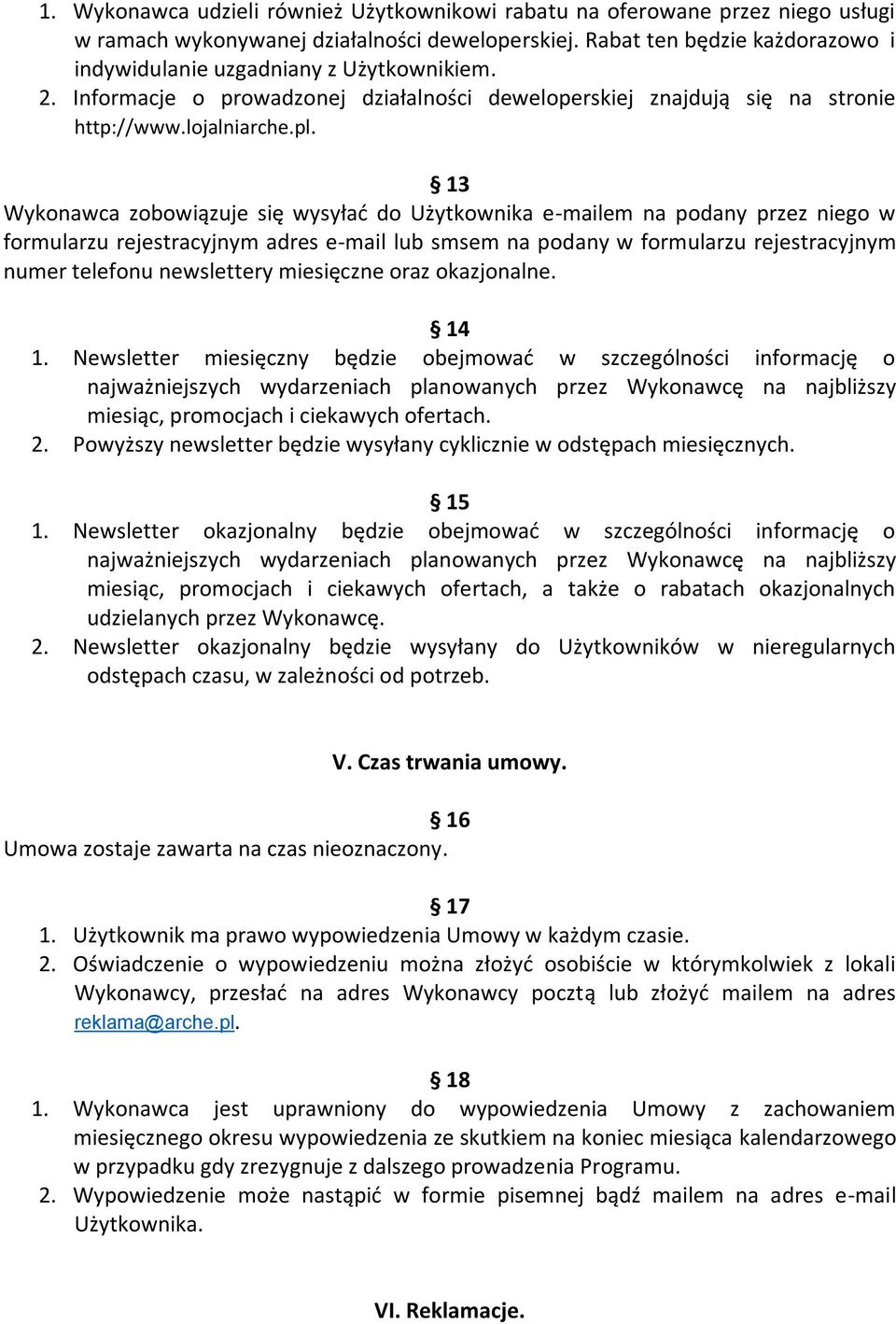 1. Wykonawca udzieli również Użytkownikowi rabatu na oferowane przez niego usługi w ramach wykonywanej działalności deweloperskiej. Rabat ten będzie każdorazowo i indywidulanie uzgadniany z Użytkownikiem.
2. Informacje o prowadzonej działalności deweloperskiej znajdują się na stronie http://www.lojalniarche.pl.

§ 13
Wykonawca zobowiązuje się wysyłać do Użytkownika e-mailem na podany przez niego w formularzu rejestracyjnym adres e-mail lub smsem na podany w formularzu rejestracyjnym numer telefonu newslettery miesięczne oraz okazjonalne.

§ 14
1. Newsletter miesięczny będzie obejmować w szczególności informację o najważniejszych wydarzeniach planowanych przez Wykonawcę na najbliższy miesiąc, promocjach i ciekawych ofertach.
2. Powyższy newsletter będzie wysyłany cyklicznie w odstępach miesięcznych.

§ 15
1. Newsletter okazjonalny będzie obejmować w szczególności informację o najważniejszych wydarzeniach planowanych przez Wykonawcę na najbliższy miesiąc, promocjach i ciekawych ofertach, a także o rabatach okazjonalnych udzielanych przez Wykonawcę.
2. Newsletter okazjonalny będzie wysyłany do Użytkowników w nieregularnych odstępach czasu, w zależności od potrzeb.

V. Czas trwania umowy.

§ 16
Umowa zostaje zawarta na czas nieoznaczony.

§ 17
1. Użytkownik ma prawo wypowiedzenia Umowy w każdym czasie.
2. Oświadczenie o wypowiedzeniu można złożyć osobiście w którymkolwiek z lokali Wykonawcy, przesłać na adres Wykonawcy pocztą lub złożyć mailem na adres reklama@arche.pl.

§ 18
1. Wykonawca jest uprawniony do wypowiedzenia Umowy z zachowaniem miesięcznego okresu wypowiedzenia ze skutkiem na koniec miesiąca kalendarzowego w przypadku gdy zrezygnuje z dalszego prowadzenia Programu.
2. Wypowiedzenie może nastąpić w formie pisemnej bądź mailem na adres e-mail Użytkownika.

VI. Reklamacje.